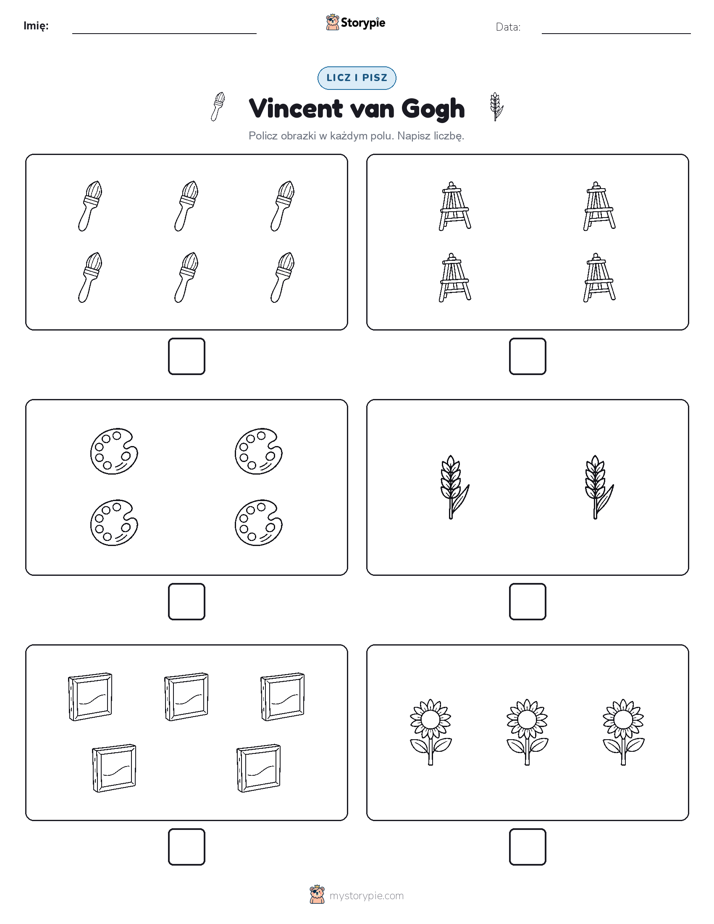 Imię:

Storypie

Data:

LICZ I PISZ

Vincent van Gogh

Policz obrazki w każdym polu. Napisz liczbę.

mystorypie.com